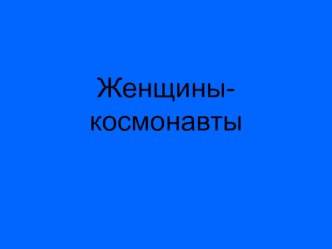 Женщины-космонавты